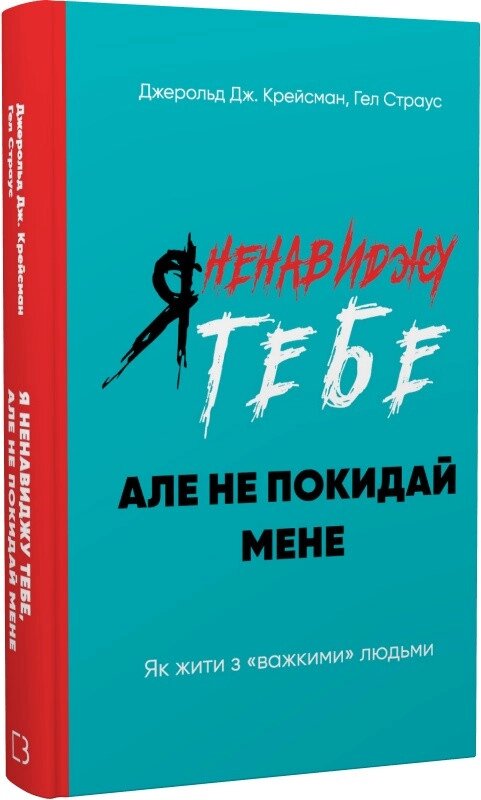 Джерольд Дж. Крейсман, Гел Страус

Я НЕНАВИДЖУ ТЕБЕ

АЛЕ НЕ ПОКИДАЙ МЕНЕ

Як жити з «важкими» людьми

Джерольд Дж. Крейсман
Гел Страус

Я НЕНАВИДЖУ ТЕБЕ, АЛЕ НЕ ПОКИДАЙ МЕНЕ